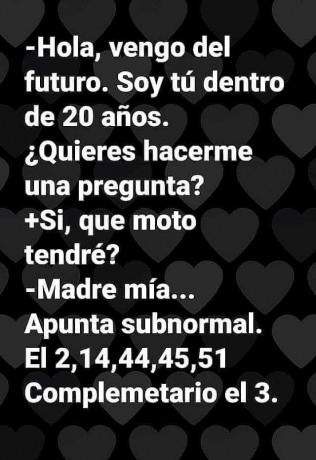 -Hola, vengo del futuro. Soy tú dentro de 20 años.
¿Quieres hacerme una pregunta?
+Si, que moto tendré?
-Madre mía...
Apunta subnormal.
El 2,14,44,45,51
Complemetario el 3.